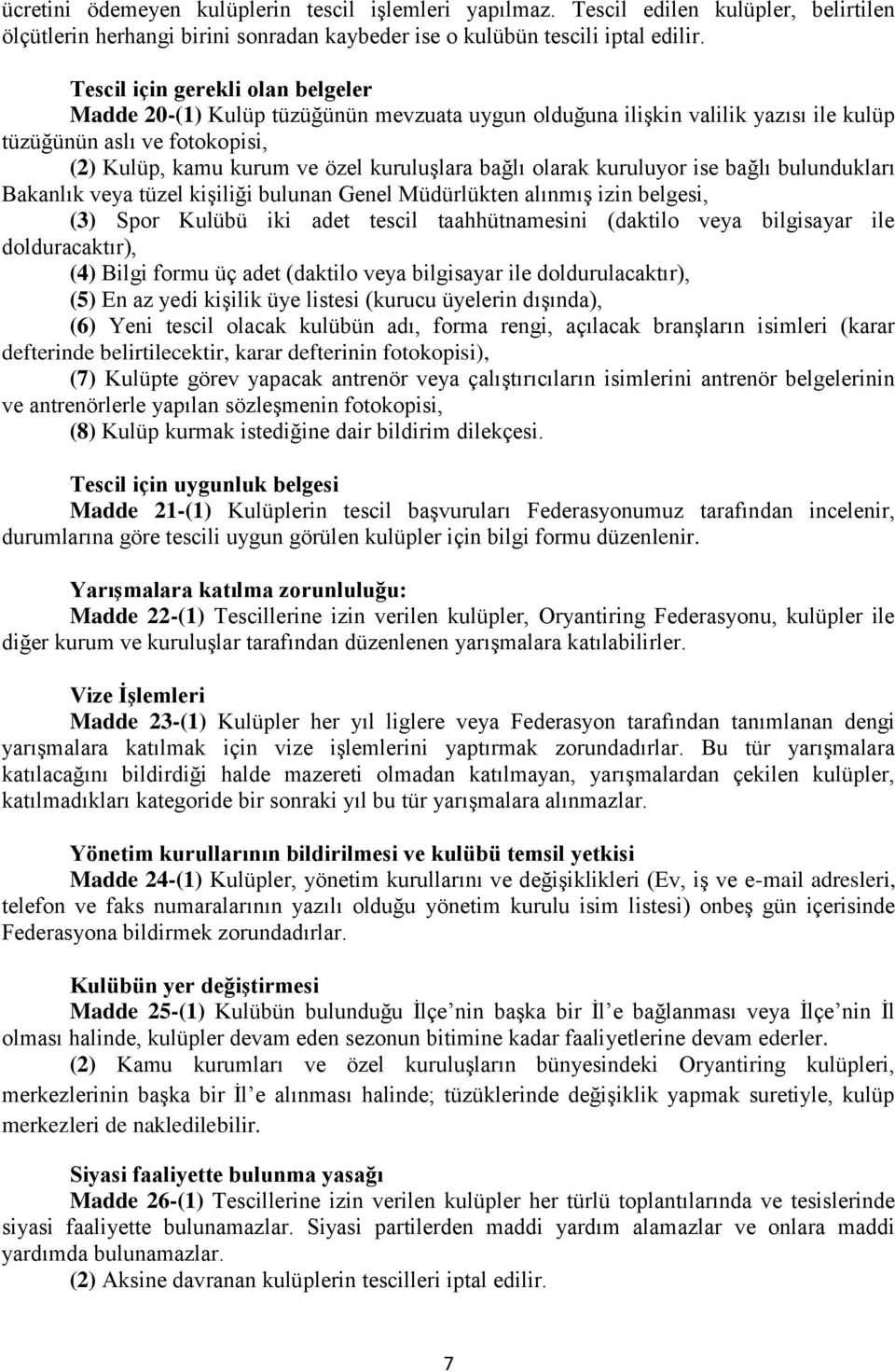 ücretini ödemeyen kulüplerin tescil işlemleri yapılmaz. Tescil edilen kulüpler, belirtilen ölçütlerin herhangi birini sonradan kaybeder ise o kulübün tescili iptal edilir.

Tescil için gerekli olan belgeler
Madde 20-(1) Kulüp tüzüğünün mevzuata uygun olduğuna ilişkin valilik yazısı ile kulüp tüzüğünün aslı ve fotokopisi,
(2) Kulüp, kamu kurum ve özel kuruluşlara bağlı olarak kuruluyor ise bağlı bulundukları Bakanlık veya tüzel kişiliği bulunan Genel Müdürlükten alınmış izin belgesi,
(3) Spor Kulübü iki adet tescil taahhütnamesini (daktilo veya bilgisayar ile dolduracaktır),
(4) Bilgi formu üç adet (daktilo veya bilgisayar ile doldurulacaktır),
(5) En az yedi kişilik üye listesi (kurucu üyelerin dışında),
(6) Yeni tescil olacak kulübün adı, forma rengi, açılacak branşların isimleri (karar defterinde belirtilecektir, karar defterinin fotokopisi),
(7) Kulüpte görev yapacak antrenör veya çalıştırıcıların isimlerini antrenör belgelerinin ve antrenörlerle yapılan sözleşmenin fotokopisi,
(8) Kulüp kurmak istediğine dair bildirim dilekçesi.

Tescil için uygunluk belgesi
Madde 21-(1) Kulüplerin tescil başvuruları Federasyonumuz tarafından incelenir, durumlarına göre tescili uygun görülen kulüpler için bilgi formu düzenlenir.

Yarışmalara katılma zorunluluğu:
Madde 22-(1) Tescillerine izin verilen kulüpler, Oryantiring Federasyonu, kulüpler ile diğer kurum ve kuruluşlar tarafından düzenlenen yarışmalara katılabilirler.

Vize İşlemleri
Madde 23-(1) Kulüpler her yıl liglere veya Federasyon tarafından tanımlanan dengi yarışmalara katılmak için vize işlemlerini yaptırmak zorundadırlar. Bu tür yarışmalara katılacağını bildirdiği halde mazereti olmadan katılmayan, yarışmalardan çekilen kulüpler, katılmadıkları kategoride bir sonraki yıl bu tür yarışmalara alınmazlar.

Yönetim kurullarının bildirilmesi ve kulübü temsil yetkisi
Madde 24-(1) Kulüpler, yönetim kurullarını ve değişiklikleri (Ev, iş ve e-mail adresleri, telefon ve faks numaralarının yazılı olduğu yönetim kurulu isim listesi) onbeş gün içerisinde Federasyona bildirmek zorundadırlar.

Kulübün yer değiştirmesi
Madde 25-(1) Kulübün bulunduğu İlçe’nin başka bir İl’e bağlanması veya İlçe’nin İl olması halinde, kulüpler devam eden sezonun bitimine kadar faaliyetlerine devam ederler.
(2) Kamu kurumları ve özel kuruluşların bünyesindeki Oryantiring kulüpleri, merkezlerinin başka bir İl’e alınması halinde; tüzüklerinde değişiklik yapmak suretiyle, kulüp merkezleri de nakledilebilir.

Siyasi faaliyette bulunma yasağı
Madde 26-(1) Tescillerine izin verilen kulüpler her türlü toplantılarında ve tesislerinde siyasi faaliyette bulunamazlar. Siyasi partilerden maddi yardım alamazlar ve onlara maddi yardımda bulunamazlar.
(2) Aksine davranan kulüplerin tescilleri iptal edilir.

7